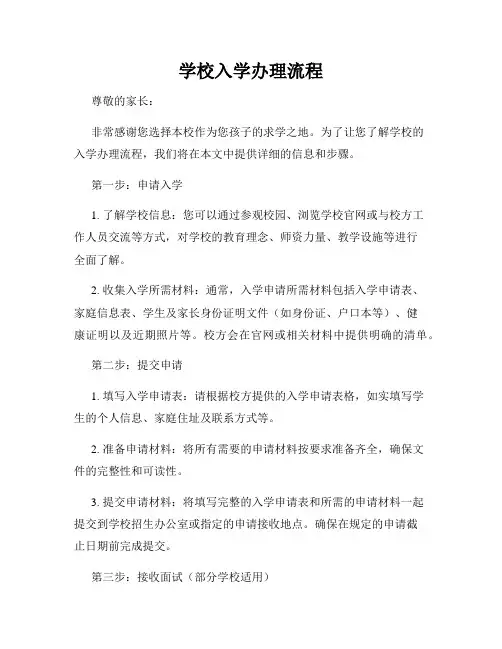 学校入学办理流程

尊敬的家长：

非常感谢您选择本校作为您孩子的求学之地。为了让您了解学校的入学办理流程，我们将在本文中提供详细的信息和步骤。

第一步：申请入学

1. 了解学校信息：您可以通过参观校园、浏览学校官网或与校方工作人员交流等方式，对学校的教育理念、师资力量、教学设施等进行全面了解。

2. 收集入学所需材料：通常，入学申请所需材料包括入学申请表、家庭信息表、学生及家长身份证明文件（如身份证、户口本等）、健康证明以及近期照片等。校方会在官网或相关材料中提供明确的清单。

第二步：提交申请

1. 填写入学申请表：请根据校方提供的入学申请表格，如实填写学生的个人信息、家庭住址及联系方式等。

2. 准备申请材料：将所有需要的申请材料按要求准备齐全，确保文件的完整性和可读性。

3. 提交申请材料：将填写完整的入学申请表和所需的申请材料一起提交到学校招生办公室或指定的申请接收地点。确保在规定的申请截止日期前完成提交。

第三步：接收面试（部分学校适用）